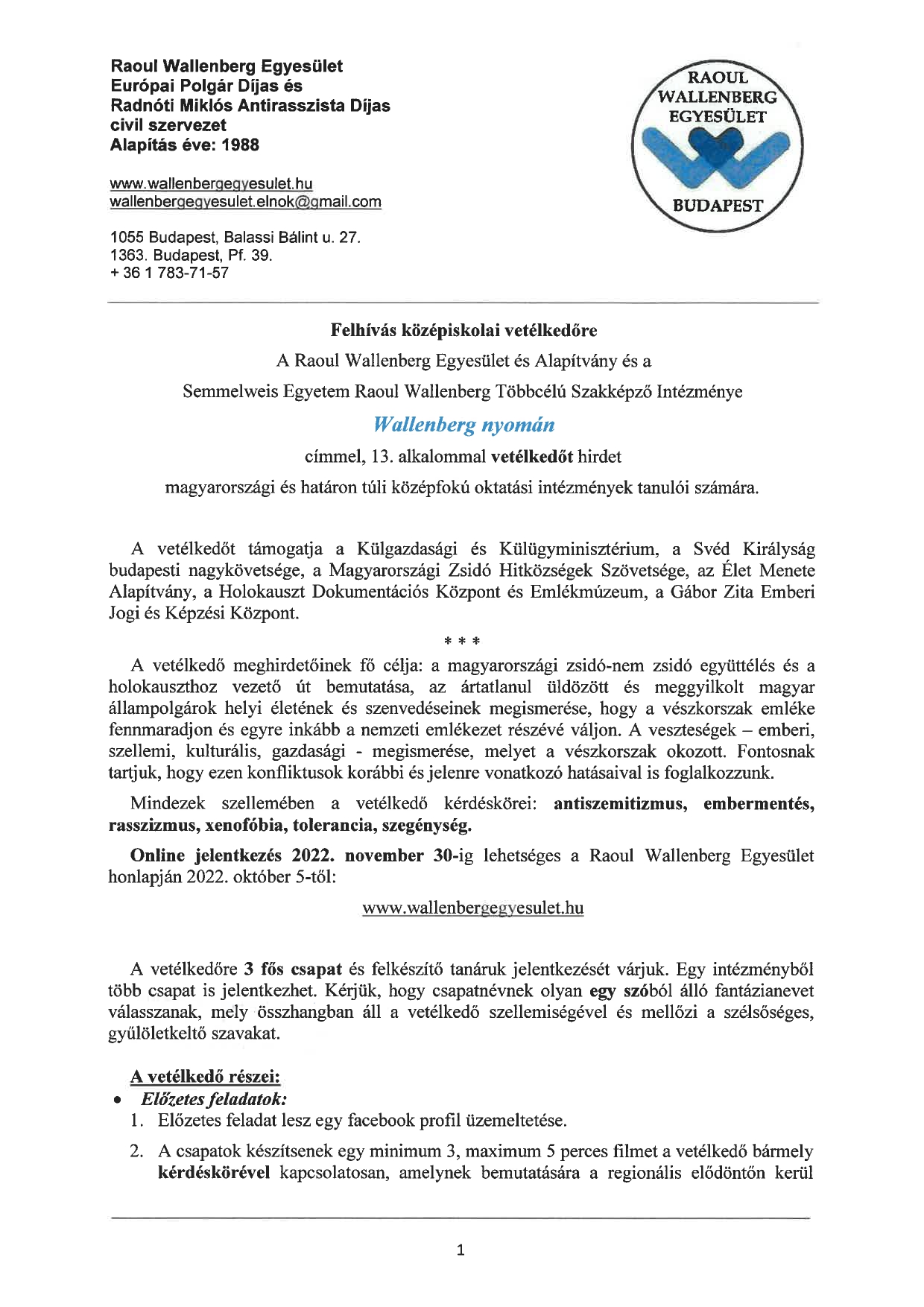 Raoul Wallenberg Egyesület
Európai Polgár Díjas és
Radnóti Miklós Antirasszista Díjas
civil szervezet
Alapítás éve: 1988

www.wallenbergegyesulet.hu
wallenbergegyesulet.elnok@gmail.com

1055 Budapest, Balassi Bálint u. 27.
1363. Budapest, Pf. 39.
+ 36 1 783-71-57

RAOUL WALLENBERG EGYESÜLET BUDAPEST

Felhívás középiskolai vetélkedőre

A Raoul Wallenberg Egyesület és Alapítvány és a

Semmelweis Egyetem Raoul Wallenberg Többcélú Szakképző Intézménye

Wallenberg nyomán

címmel, 13. alkalommal vetélkedőt hirdet

magyarországi és határon túli középfokú oktatási intézmények tanulói számára.

A vetélkedőt támogatja a Külgazdasági és Külügyminisztérium, a Svéd Királyság budapesti nagykövetsége, a Magyarországi Zsidó Hitközségek Szövetsége, az Élet Menete Alapítvány, a Holokauszt Dokumentációs Központ és Emlékmúzeum, a Gábor Zita Emberi Jogi és Képzési Központ.

* * *

A vetélkedő meghirdetőinek fő célja: a magyarországi zsidó-nem zsidó együttélés és a holokauszthoz vezető út bemutatása, az ártatlanul üldözött és meggyilkolt magyar állampolgárok helyi életének és szenvedéseinek megismerése, hogy a vészkorszak emléke fennmaradjon és egyre inkább a nemzeti emlékezet részévé váljon. A veszteségek – emberi, szellemi, kulturális, gazdasági - megismerése, melyet a vészkorszak okozott. Fontosnak tartjuk, hogy ezen konfliktusok korábbi és jelenre vonatkozó hatásaival is foglalkozzunk.

Mindezek szellemében a vetélkedő kérdéskörei: antiszemitizmus, embermentés, rasszizmus, xenofóbia, tolerancia, szegénység.

Online jelentkezés 2022. november 30-ig lehetséges a Raoul Wallenberg Egyesület honlapján 2022. október 5-től:

www.wallenbergegyesulet.hu

A vetélkedőre 3 fős csapat és felkészítő tanáruk jelentkezését várjuk. Egy intézményből több csapat is jelentkezhet. Kérjük, hogy csapatnévnek olyan egy szóból álló fantázianevet válasszanak, mely összhangban áll a vetélkedő szellemiségével és mellőzi a szélsőséges, gyűlöletkeltő szavakat.

A vetélkedő részei:
• Előzetes feladatok:
1. Előzetes feladat lesz egy facebook profil üzemeltetése.
2. A csapatok készítsenek egy minimum 3, maximum 5 perces filmet a vetélkedő bármely kérdéskörével kapcsolatosan, amelynek bemutatására a regionális elődöntőn kerül

1